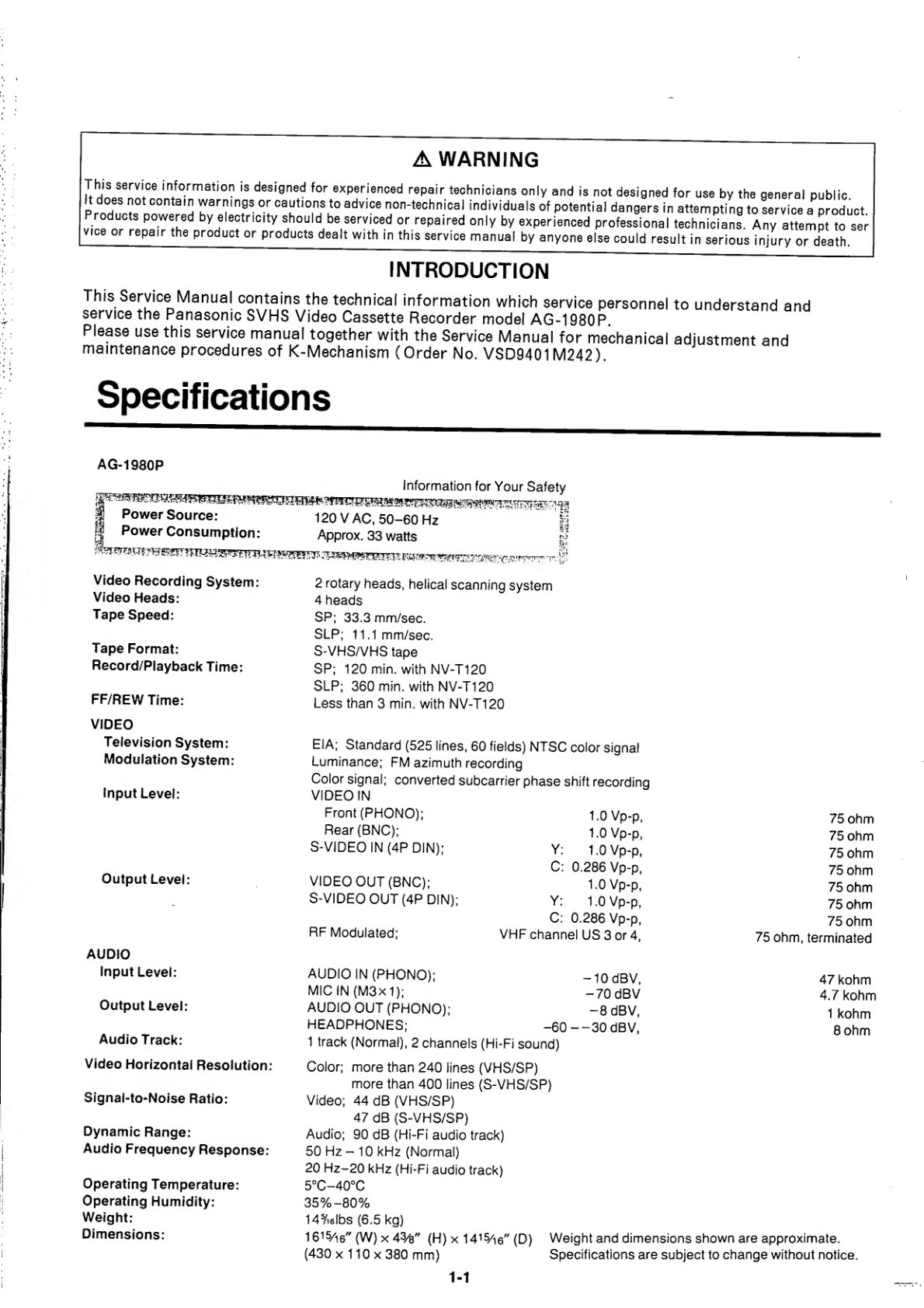 ⚠ WARNING

This service information is designed for experienced repair technicians only and is not designed for use by the general public. It does not contain warnings or cautions to advice non-technical individuals of potential dangers in attempting to service a product. Products powered by electricity should be serviced or repaired only by experienced professional technicians. Any attempt to service or repair the product or products dealt with in this service manual by anyone else could result in serious injury or death.

INTRODUCTION

This Service Manual contains the technical information which service personnel to understand and service the Panasonic SVHS Video Cassette Recorder model AG-1980P.
Please use this service manual together with the Service Manual for mechanical adjustment and maintenance procedures of K-Mechanism (Order No. VSD9401M242).

Specifications

AG-1980P

Information for Your Safety

Power Source: 120 V AC, 50–60 Hz
Power Consumption: Approx. 33 watts

Video Recording System: 2 rotary heads, helical scanning system
Video Heads: 4 heads
Tape Speed: SP; 33.3 mm/sec.
SLP; 11.1 mm/sec.
Tape Format: S-VHS/VHS tape
Record/Playback Time: SP; 120 min. with NV-T120
SLP; 360 min. with NV-T120
FF/REW Time: Less than 3 min. with NV-T120
VIDEO
Television System: EIA; Standard (525 lines, 60 fields) NTSC color signal
Modulation System: Luminance; FM azimuth recording
Color signal; converted subcarrier phase shift recording
Input Level: VIDEO IN
Front (PHONO); 1.0 Vp-p, 75 ohm
Rear (BNC); 1.0 Vp-p, 75 ohm
S-VIDEO IN (4P DIN); Y: 1.0 Vp-p, 75 ohm
C: 0.286 Vp-p, 75 ohm
Output Level: VIDEO OUT (BNC); 1.0 Vp-p, 75 ohm
S-VIDEO OUT (4P DIN); Y: 1.0 Vp-p, 75 ohm
C: 0.286 Vp-p, 75 ohm
RF Modulated; VHF channel US 3 or 4, 75 ohm, terminated
AUDIO
Input Level: AUDIO IN (PHONO); –10 dBV, 47 kohm
MIC IN (M3×1); –70 dBV 4.7 kohm
Output Level: AUDIO OUT (PHONO); –8 dBV, 1 kohm
HEADPHONES; –60 – –30 dBV, 8 ohm
Audio Track: 1 track (Normal), 2 channels (Hi-Fi sound)
Video Horizontal Resolution: Color; more than 240 lines (VHS/SP)
more than 400 lines (S-VHS/SP)
Signal-to-Noise Ratio: Video; 44 dB (VHS/SP)
47 dB (S-VHS/SP)
Dynamic Range: Audio; 90 dB (Hi-Fi audio track)
Audio Frequency Response: 50 Hz – 10 kHz (Normal)
20 Hz–20 kHz (Hi-Fi audio track)
Operating Temperature: 5°C–40°C
Operating Humidity: 35%–80%
Weight: $14\frac{5}{16}$lbs (6.5 kg)
Dimensions: $16\frac{15}{16}$" (W) × $4\frac{3}{8}$" (H) × $14\frac{15}{16}$" (D)
(430 × 110 × 380 mm)

Weight and dimensions shown are approximate.
Specifications are subject to change without notice.

1-1